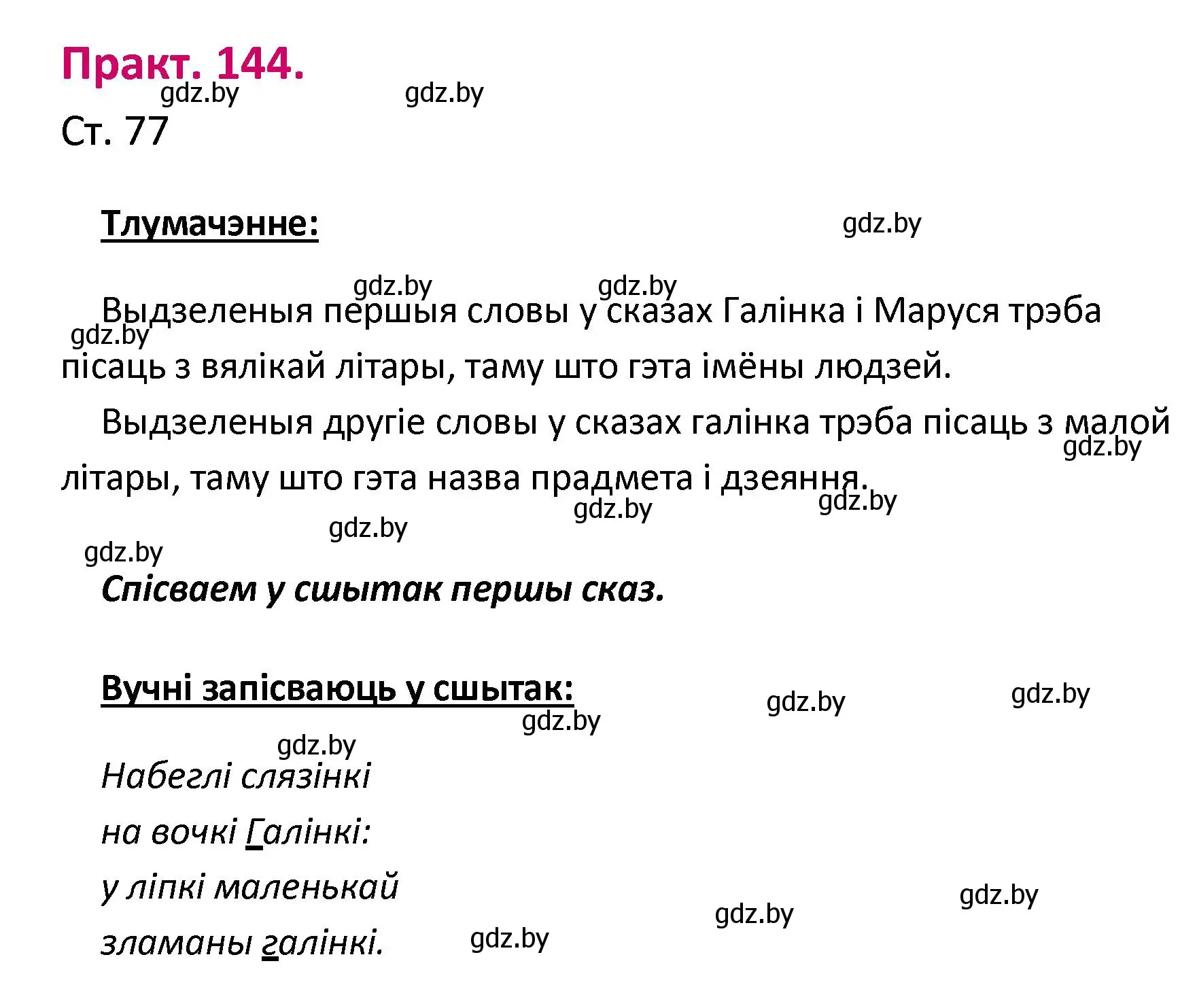 Практ. 144.

gdz.by gdz.by

Ст. 77

Тлумачэнне:

gdz.by

gdz.by gdz.by

Выдзеленыя першыя словы у сказах Галінка і Маруся трэба пісаць з вялікай літары, таму што гэта імёны людзей.

gdz.by

Выдзеленыя другіе словы у сказах галінка трэба пісаць з малой літары, таму што гэта назва прадмета і дзеяння.

gdz.by gdz.by gdz.by gdz.by gdz.by

Спісваем у сшытак першы сказ.

Вучні запісваюць у сшытак:

gdz.by gdz.by gdz.by gdz.by

Набеглі слязінкі
на вочкі Галінкі:
у ліпкі маленькай
зламаны галінкі.

gdz.by gdz.by gdz.by